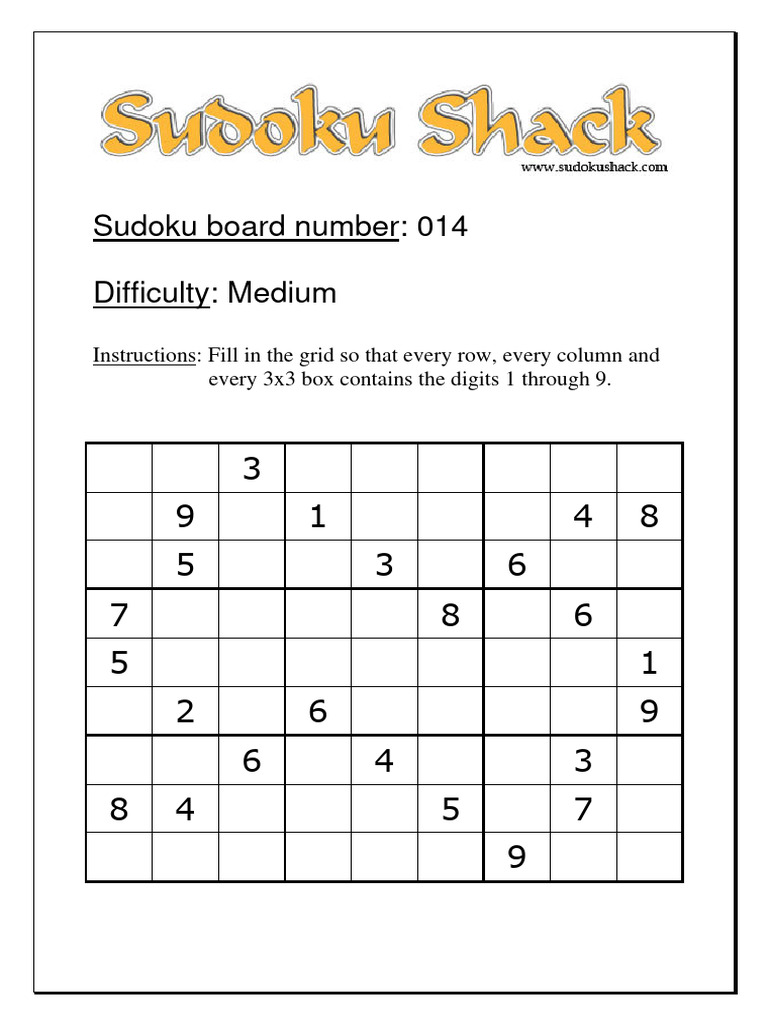 Sudoku Shack
www.sudokushack.com

Sudoku board number: 014

Difficulty: Medium

Instructions: Fill in the grid so that every row, every column and every 3x3 box contains the digits 1 through 9.

| | | | | | | | | |
|---|---|---|---|---|---|---|---|---|
| | | 3 | | | | | | |
| | 9 | | 1 | | | | 4 | 8 |
| | 5 | | | 3 | | 6 | | |
| 7 | | | | | 8 | | 6 | |
| 5 | | | | | | | | 1 |
| | 2 | | 6 | | | | | 9 |
| | | 6 | | 4 | | | 3 | |
| 8 | 4 | | | | 5 | | 7 | |
| | | | | | | 9 | | |